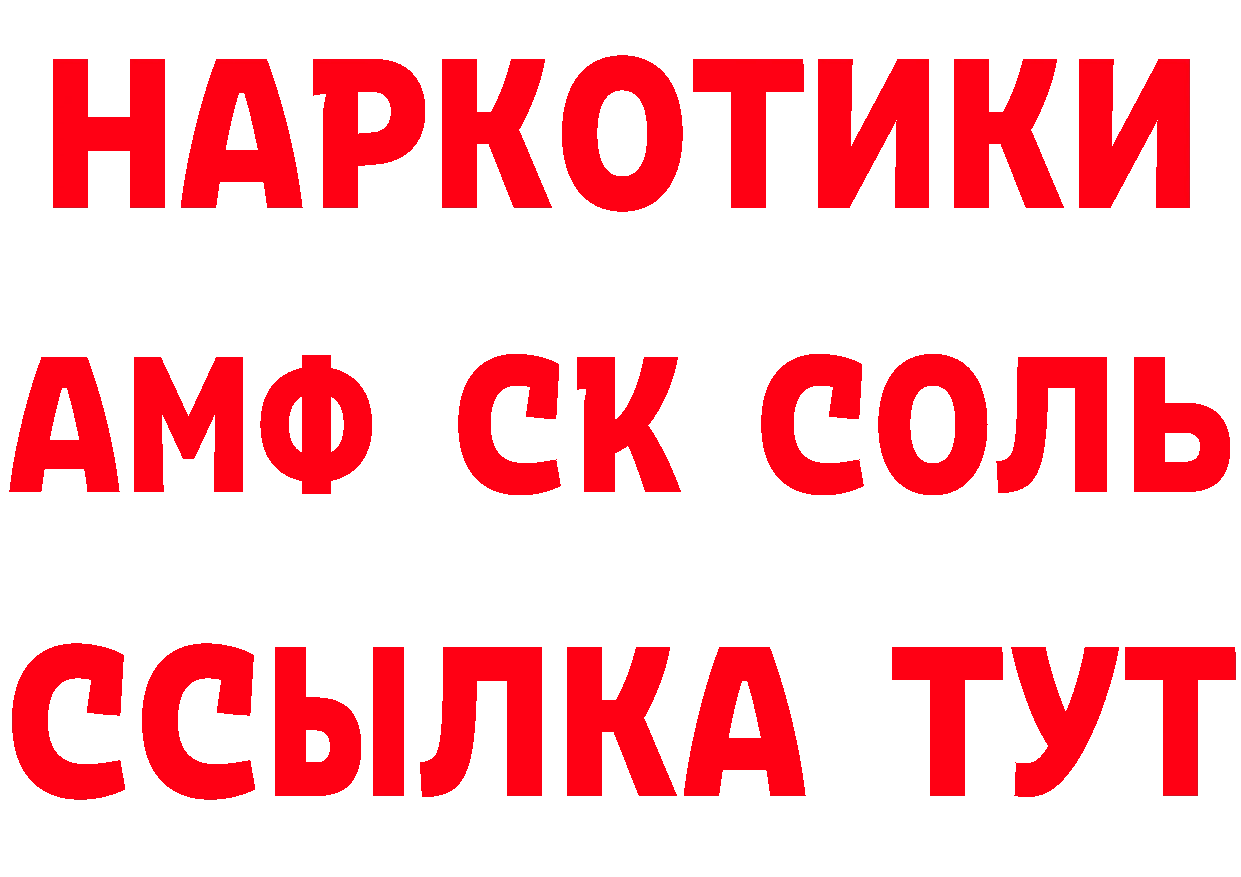 НАРКОТИКИ

АМФ СК СОЛЬ

ССЫЛКА ТУТ